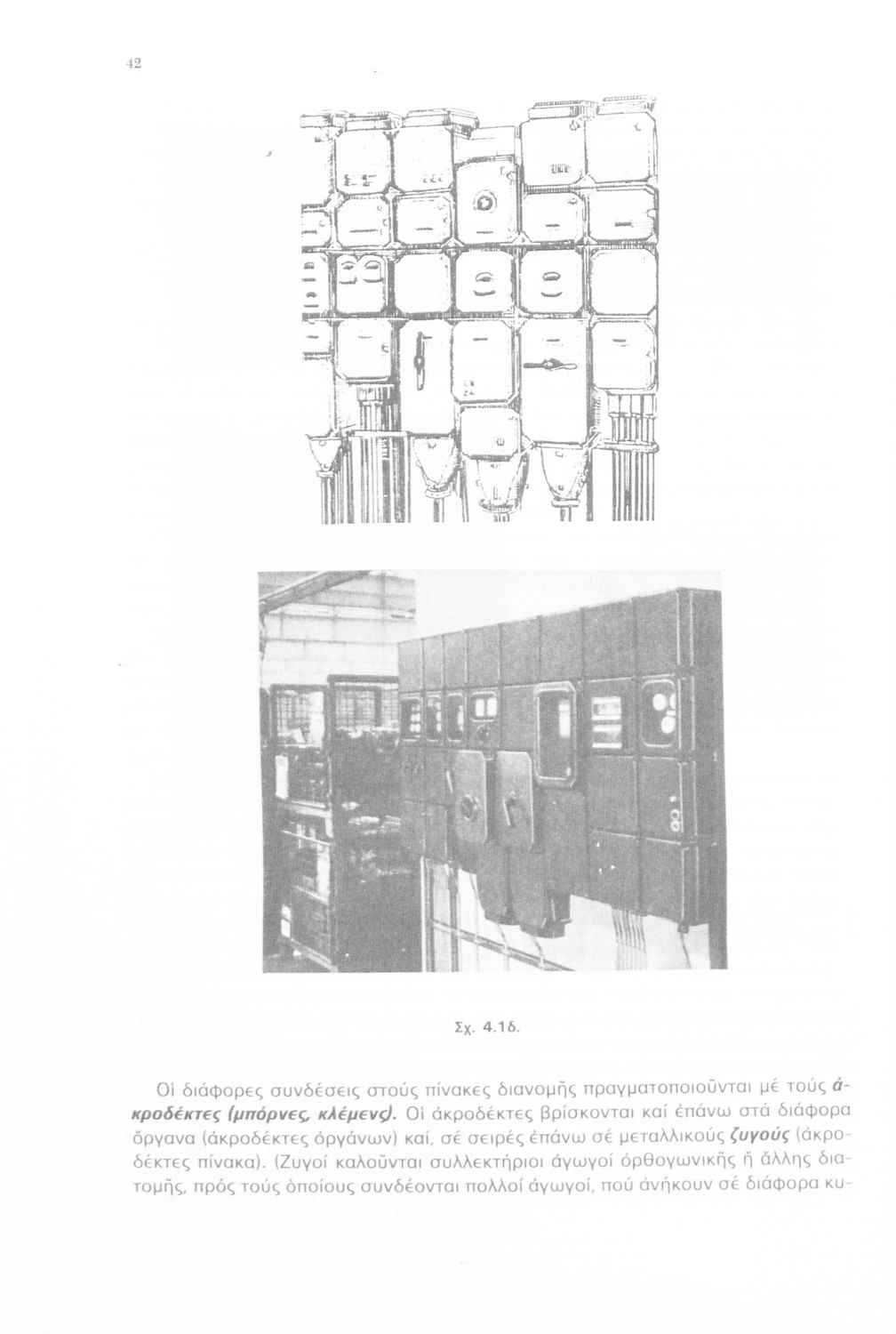 42

Σχ. 4.1δ.

Οἱ διάφορες συνδέσεις στούς πίνακες διανομῆς πραγματοποιοῦνται μέ τούς ἀκροδέκτες (μπόρνες, κλέμενς). Οἱ ἀκροδέκτες βρίσκονται καί ἐπάνω στά διάφορα ὄργανα (ἀκροδέκτες ὀργάνων) καί, σέ σειρές ἐπάνω σέ μεταλλικούς ζυγούς (ἀκροδέκτες πίνακα). (Ζυγοί καλοῦνται συλλεκτήριοι ἀγωγοί ὀρθογωνικῆς ἤ ἄλλης διατομῆς, πρός τούς ὁποίους συνδέονται πολλοί ἀγωγοί, πού ἀνήκουν σέ διάφορα κυ-